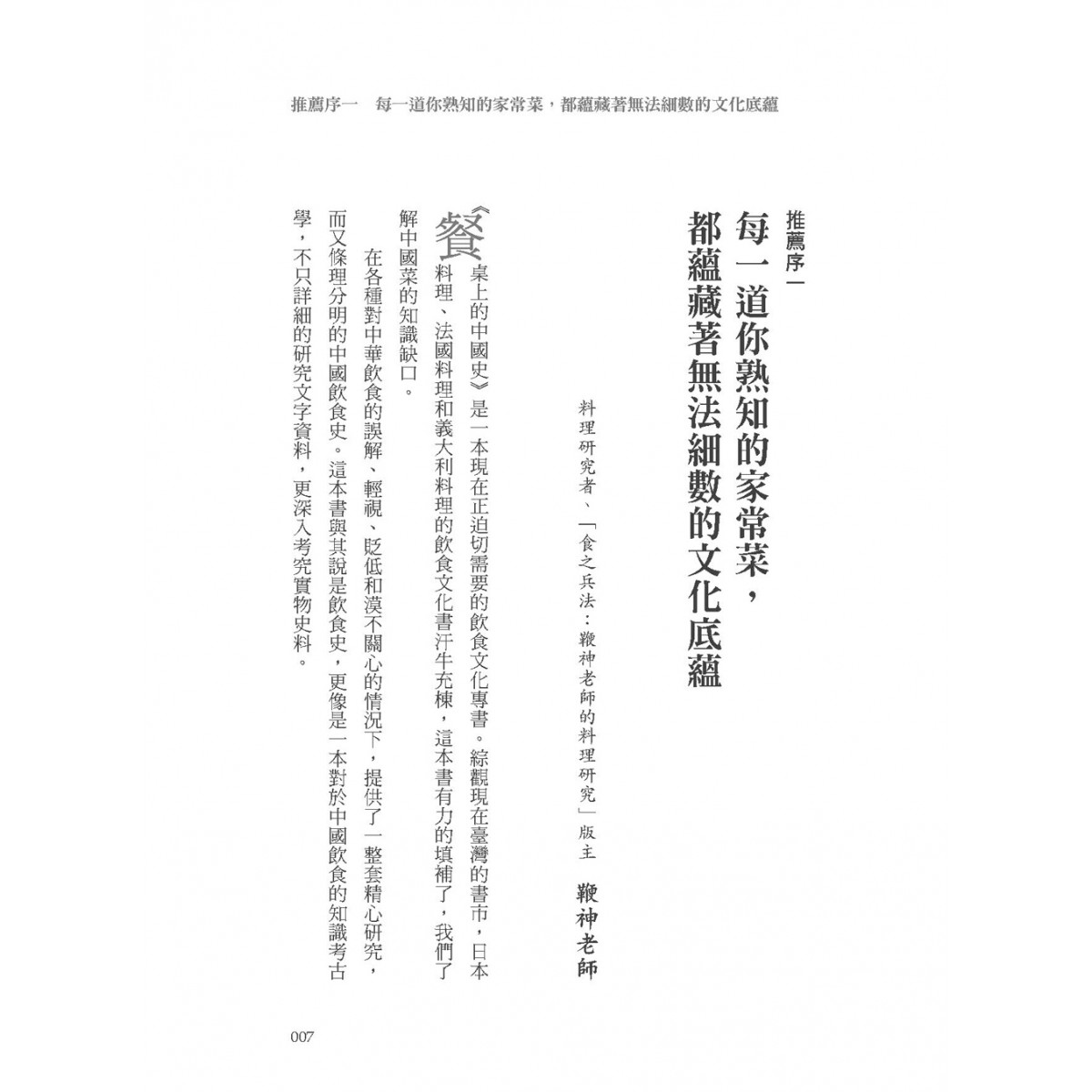 推薦序一　每一道你熟知的家常菜，都蘊藏著無法細數的文化底蘊

推薦序一

每一道你熟知的家常菜，都蘊藏著無法細數的文化底蘊

料理研究者、「食之兵法：鞭神老師的料理研究」版主　鞭神老師

《餐桌上的中國史》是一本現在正迫切需要的飲食文化專書。綜觀現在臺灣的書市，日本料理、法國料理和義大利料理的飲食文化書汗牛充棟，這本書有力的填補了，我們了解中國菜的知識缺口。

在各種對中華飲食的誤解、輕視、貶低和漠不關心的情況下，提供了一整套精心研究，而又條理分明的中國飲食史。這本書與其說是飲食史，更像是一本對於中國飲食的知識考古學，不只詳細的研究文字資料，更深入考究實物史料。

007